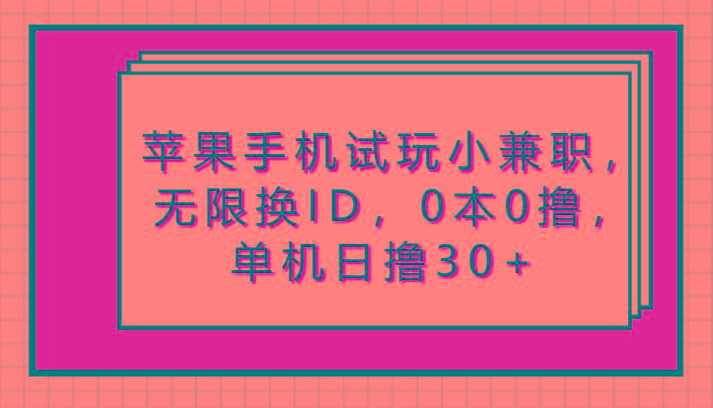 苹果手机试玩小兼职，无限换ID，0本0撸，单机日撸30+